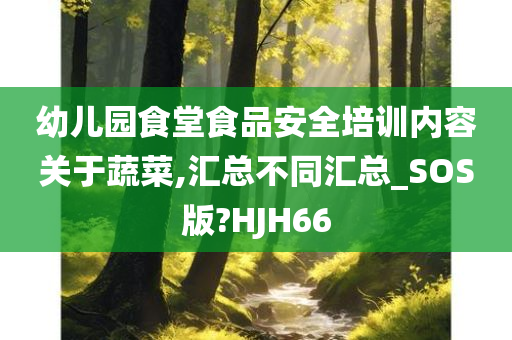 幼儿园食堂食品安全培训内容关于蔬菜,汇总不同汇总_SOS版?HJH66